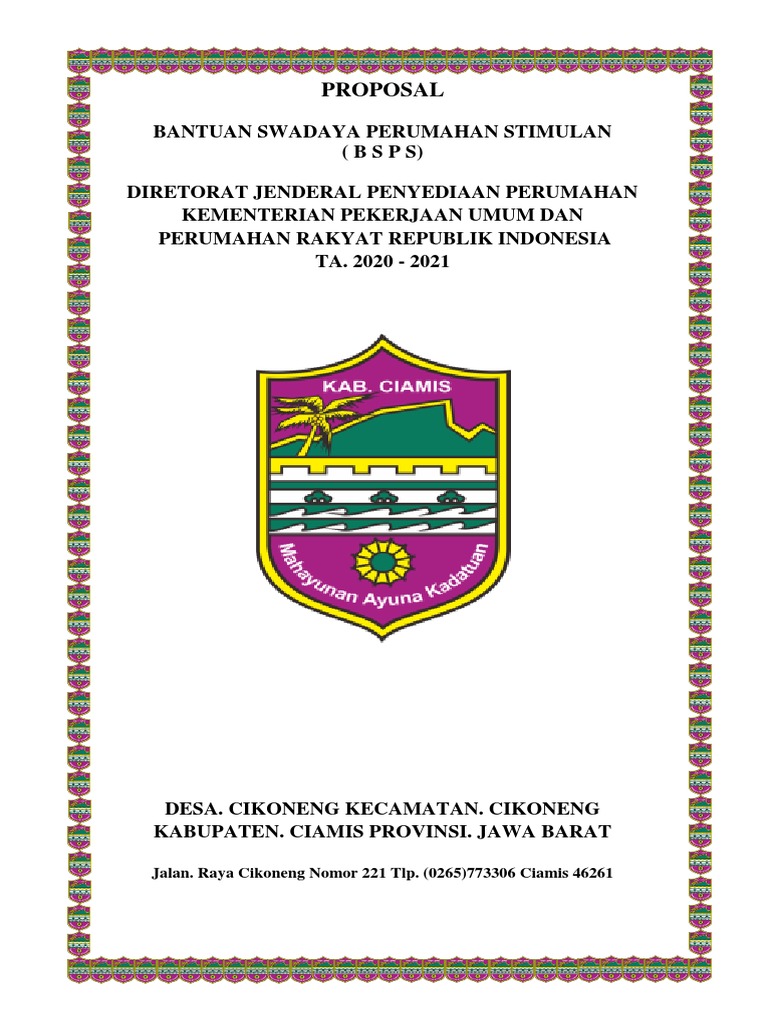 PROPOSAL

BANTUAN SWADAYA PERUMAHAN STIMULAN
( B S P S)

DIRETORAT JENDERAL PENYEDIAAN PERUMAHAN
KEMENTERIAN PEKERJAAN UMUM DAN
PERUMAHAN RAKYAT REPUBLIK INDONESIA
TA. 2020 - 2021

KAB. CIAMIS

Mahayunan Ayuna Kadatuan

DESA. CIKONENG KECAMATAN. CIKONENG
KABUPATEN. CIAMIS PROVINSI. JAWA BARAT

Jalan. Raya Cikoneng Nomor 221 Tlp. (0265)773306 Ciamis 46261